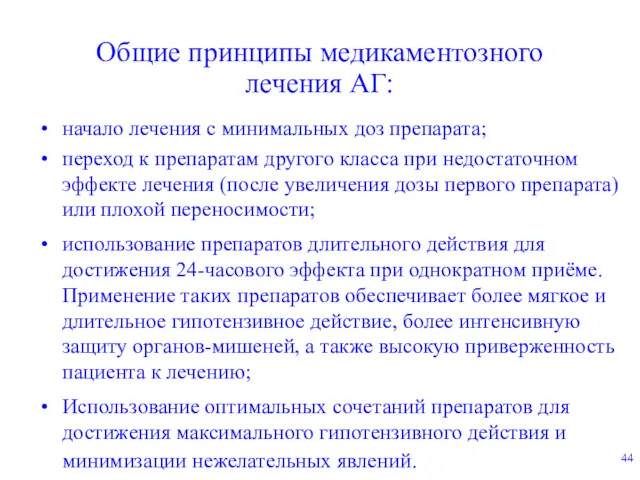 Общие принципы медикаментозного лечения АГ:

• начало лечения с минимальных доз препарата;

• переход к препаратам другого класса при недостаточном эффекте лечения (после увеличения дозы первого препарата) или плохой переносимости;

• использование препаратов длительного действия для достижения 24-часового эффекта при однократном приёме. Применение таких препаратов обеспечивает более мягкое и длительное гипотензивное действие, более интенсивную защиту органов-мишеней, а также высокую приверженность пациента к лечению;

• Использование оптимальных сочетаний препаратов для достижения максимального гипотензивного действия и минимизации нежелательных явлений.

44